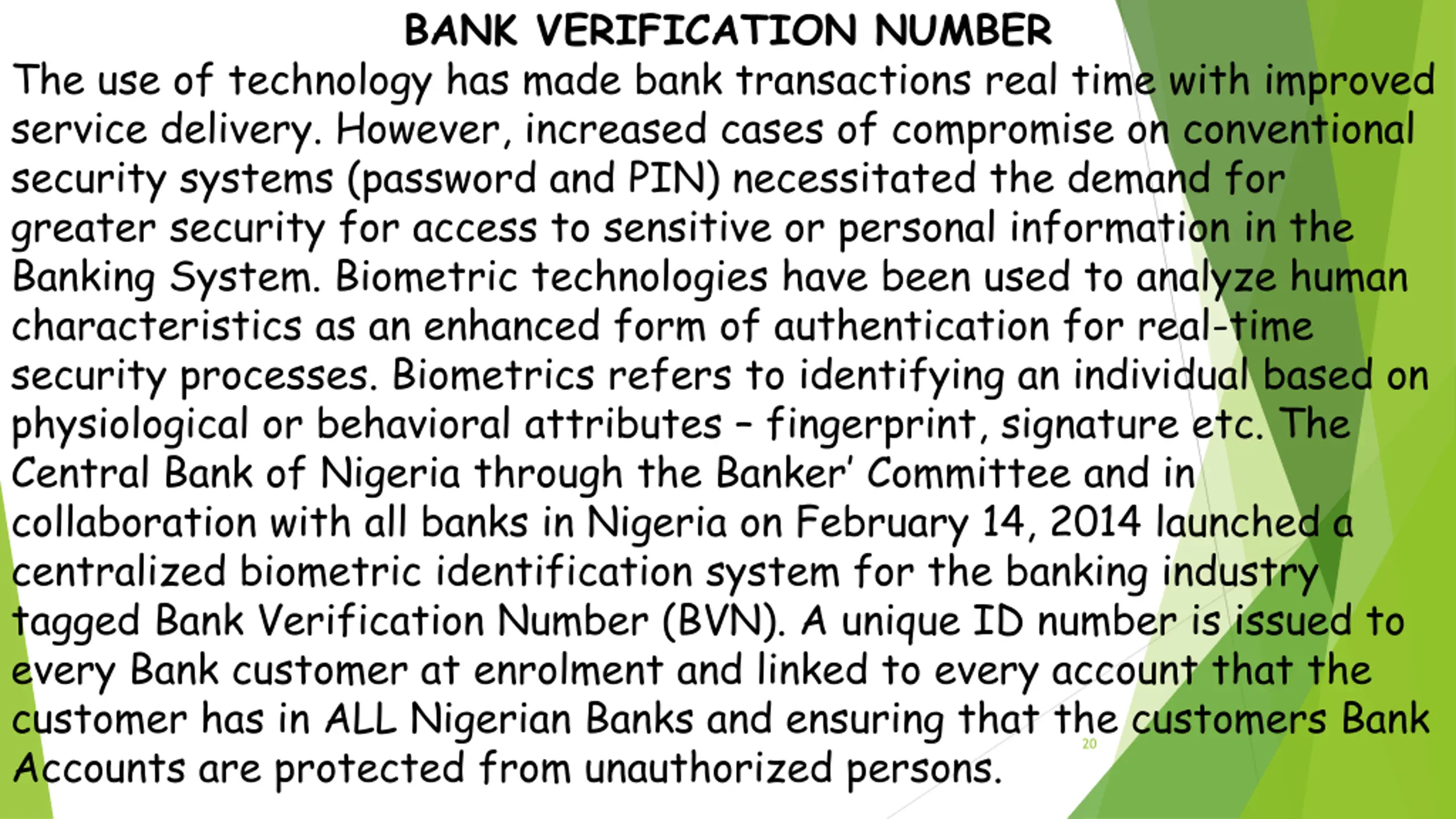 BANK VERIFICATION NUMBER

The use of technology has made bank transactions real time with improved service delivery. However, increased cases of compromise on conventional security systems (password and PIN) necessitated the demand for greater security for access to sensitive or personal information in the Banking System. Biometric technologies have been used to analyze human characteristics as an enhanced form of authentication for real-time security processes. Biometrics refers to identifying an individual based on physiological or behavioral attributes – fingerprint, signature etc. The Central Bank of Nigeria through the Banker' Committee and in collaboration with all banks in Nigeria on February 14, 2014 launched a centralized biometric identification system for the banking industry tagged Bank Verification Number (BVN). A unique ID number is issued to every Bank customer at enrolment and linked to every account that the customer has in ALL Nigerian Banks and ensuring that the customers Bank Accounts are protected from unauthorized persons.

20